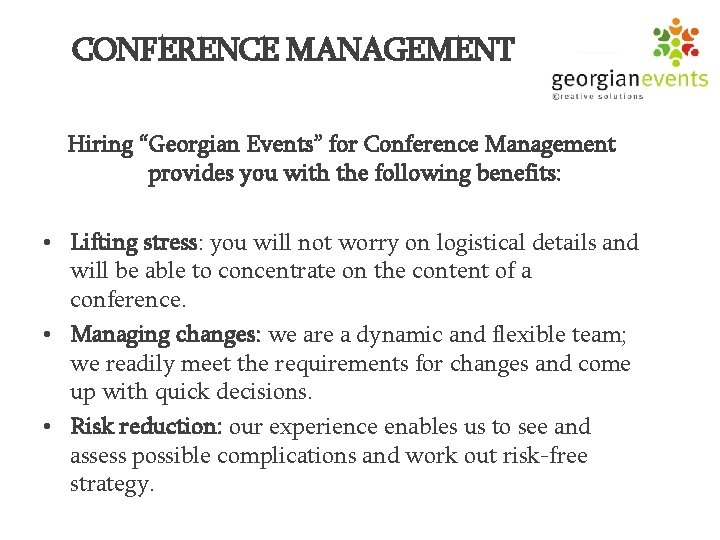 CONFERENCE MANAGEMENT

georgianevents
©reative solutions

Hiring “Georgian Events” for Conference Management provides you with the following benefits:

• Lifting stress: you will not worry on logistical details and will be able to concentrate on the content of a conference.
• Managing changes: we are a dynamic and flexible team; we readily meet the requirements for changes and come up with quick decisions.
• Risk reduction: our experience enables us to see and assess possible complications and work out risk-free strategy.